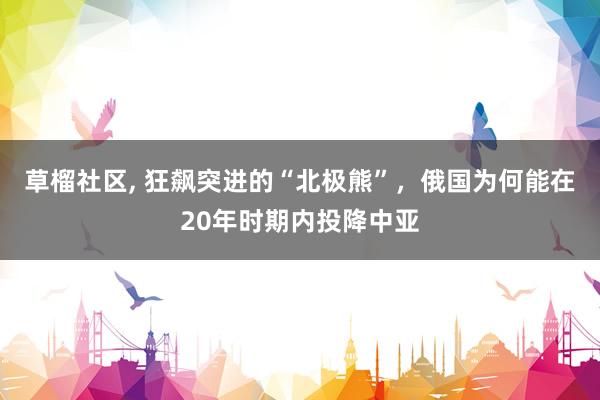 草榴社区, 狂飙突进的“北极熊”，俄国为何能在20年时期内投降中亚